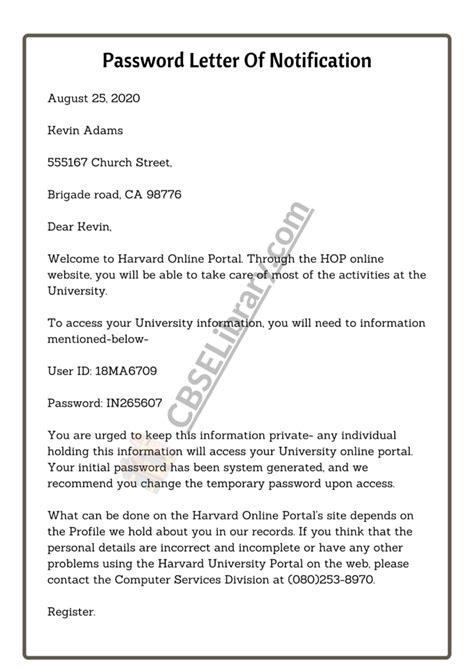 Password Letter Of Notification

August 25, 2020

Kevin Adams

555167 Church Street,

Brigade road, CA 98776

Dear Kevin,

Welcome to Harvard Online Portal. Through the HOP online website, you will be able to take care of most of the activities at the University.

To access your University information, you will need to information mentioned-below-

User ID: 18MA6709

Password: IN265607

You are urged to keep this information private- any individual holding this information will access your University online portal. Your initial password has been system generated, and we recommend you change the temporary password upon access.

What can be done on the Harvard Online Portal's site depends on the Profile we hold about you in our records. If you think that the personal details are incorrect and incomplete or have any other problems using the Harvard University Portal on the web, please contact the Computer Services Division at (080)253-8970.

Register.

CBSELibrary.com